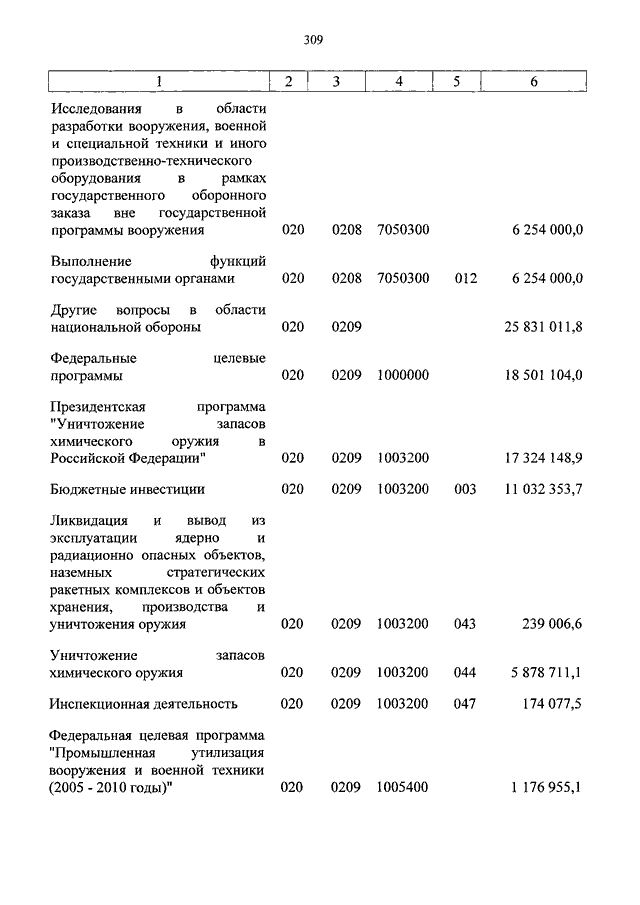 309

| 1 | 2 | 3 | 4 | 5 | 6 |
|---|---|---|---|---|---|
| Исследования в области разработки вооружения, военной и специальной техники и иного производственно-технического оборудования в рамках государственного оборонного заказа вне государственной программы вооружения | 020 | 0208 | 7050300 | | 6 254 000,0 |
| Выполнение функций государственными органами | 020 | 0208 | 7050300 | 012 | 6 254 000,0 |
| Другие вопросы в области национальной обороны | 020 | 0209 | | | 25 831 011,8 |
| Федеральные целевые программы | 020 | 0209 | 1000000 | | 18 501 104,0 |
| Президентская программа "Уничтожение запасов химического оружия в Российской Федерации" | 020 | 0209 | 1003200 | | 17 324 148,9 |
| Бюджетные инвестиции | 020 | 0209 | 1003200 | 003 | 11 032 353,7 |
| Ликвидация и вывод из эксплуатации ядерно и радиационно опасных объектов, наземных стратегических ракетных комплексов и объектов хранения, производства и уничтожения оружия | 020 | 0209 | 1003200 | 043 | 239 006,6 |
| Уничтожение запасов химического оружия | 020 | 0209 | 1003200 | 044 | 5 878 711,1 |
| Инспекционная деятельность | 020 | 0209 | 1003200 | 047 | 174 077,5 |
| Федеральная целевая программа "Промышленная утилизация вооружения и военной техники (2005 - 2010 годы)" | 020 | 0209 | 1005400 | | 1 176 955,1 |